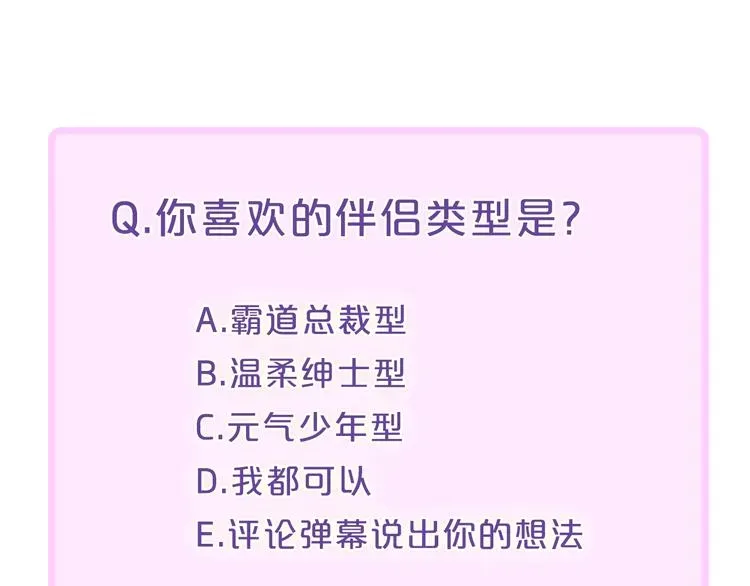 Q.你喜欢的伴侣类型是?

A.霸道总裁型
B.温柔绅士型
C.元气少年型
D.我都可以
E.评论弹幕说出你的想法